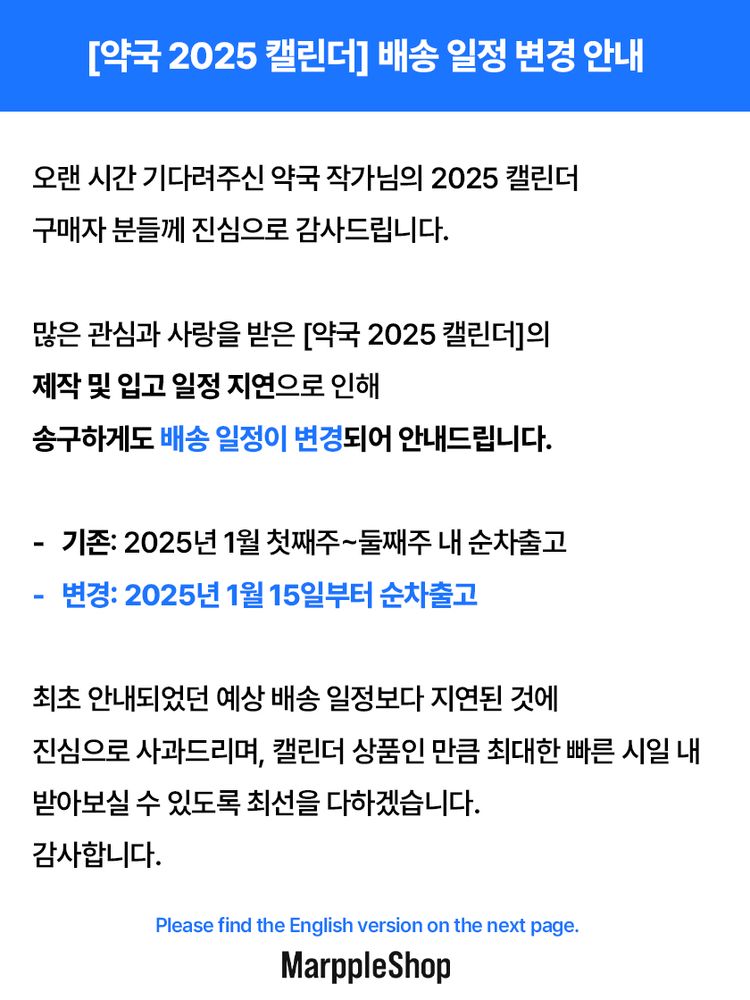 [약국 2025 캘린더] 배송 일정 변경 안내

오랜 시간 기다려주신 약국 작가님의 2025 캘린더 구매자 분들께 진심으로 감사드립니다.

많은 관심과 사랑을 받은 [약국 2025 캘린더]의 제작 및 입고 일정 지연으로 인해 송구하게도 배송 일정이 변경되어 안내드립니다.

- 기존: 2025년 1월 첫째주~둘째주 내 순차출고
- 변경: 2025년 1월 15일부터 순차출고

최초 안내되었던 예상 배송 일정보다 지연된 것에 진심으로 사과드리며, 캘린더 상품인 만큼 최대한 빠른 시일 내 받아보실 수 있도록 최선을 다하겠습니다.
감사합니다.

Please find the English version on the next page.

MarppleShop